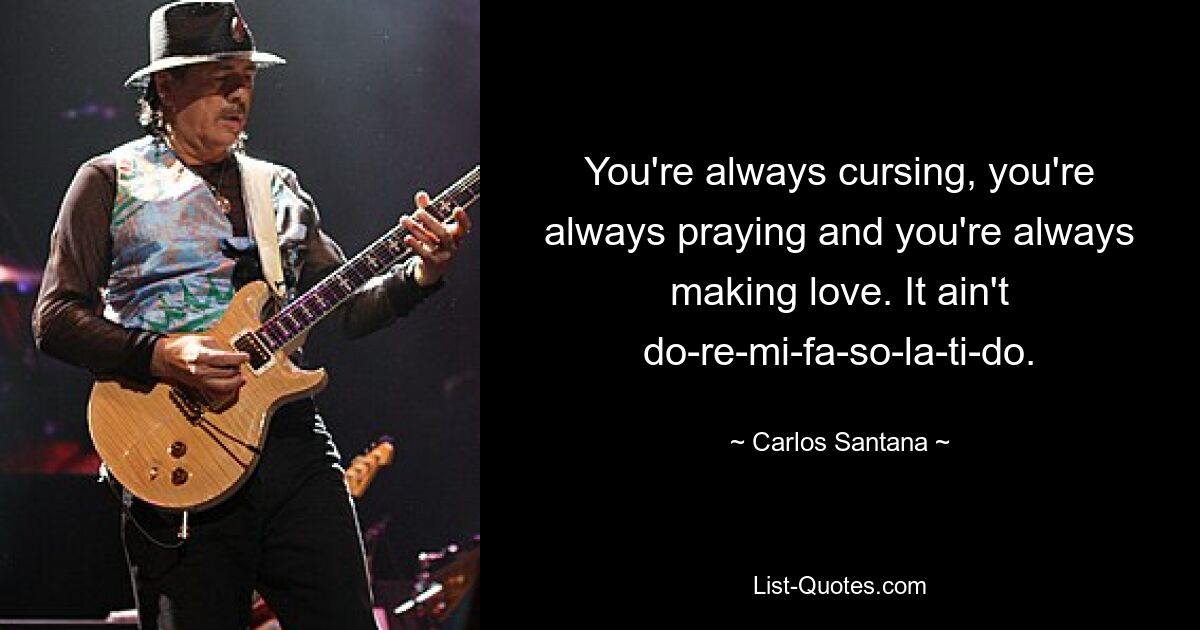 You're always cursing, you're always praying and you're always making love. It ain't do-re-mi-fa-so-la-ti-do.

~ Carlos Santana ~

List-Quotes.com